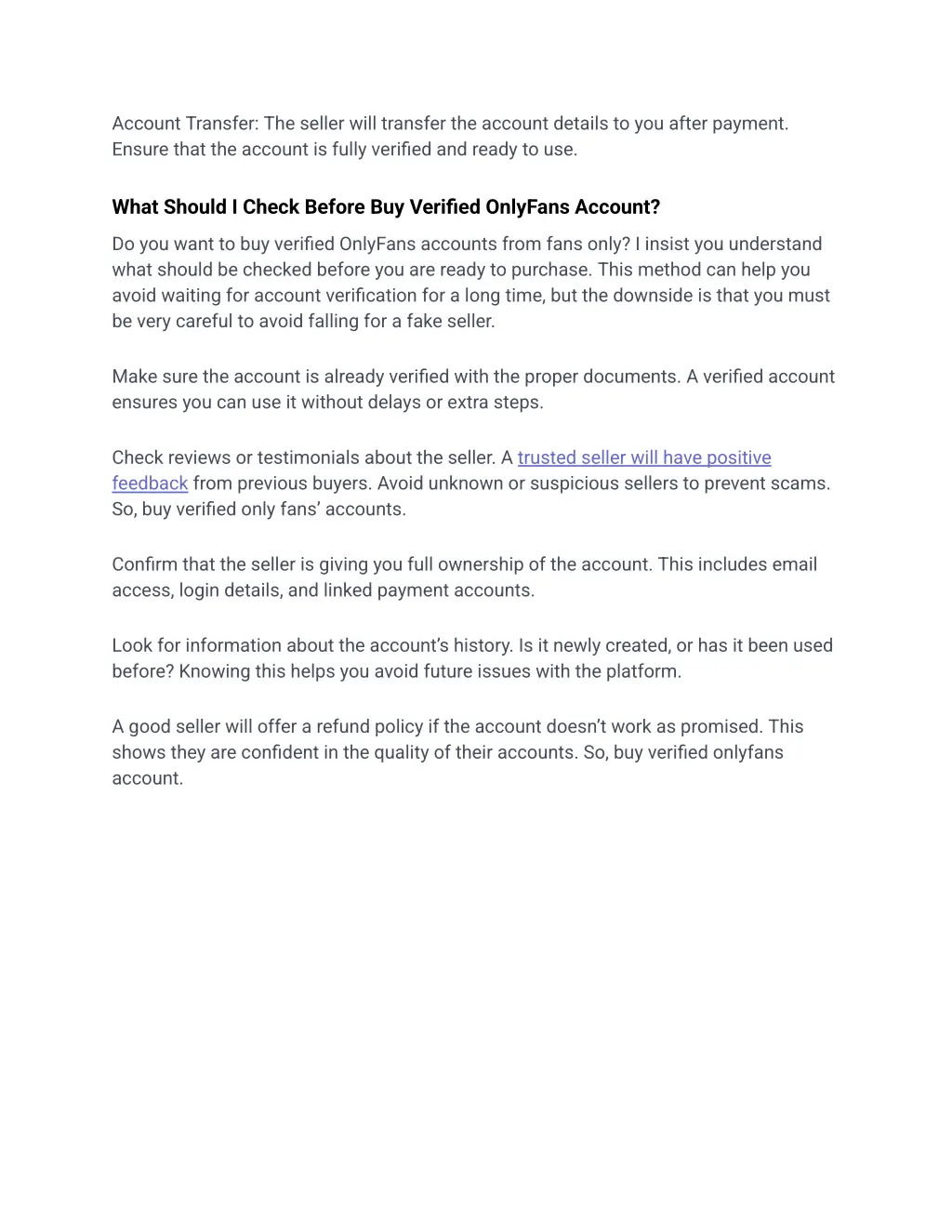 Account Transfer: The seller will transfer the account details to you after payment. Ensure that the account is fully verified and ready to use.

What Should I Check Before Buy Verified OnlyFans Account?

Do you want to buy verified OnlyFans accounts from fans only? I insist you understand what should be checked before you are ready to purchase. This method can help you avoid waiting for account verification for a long time, but the downside is that you must be very careful to avoid falling for a fake seller.

Make sure the account is already verified with the proper documents. A verified account ensures you can use it without delays or extra steps.

Check reviews or testimonials about the seller. A trusted seller will have positive feedback from previous buyers. Avoid unknown or suspicious sellers to prevent scams. So, buy verified only fans' accounts.

Confirm that the seller is giving you full ownership of the account. This includes email access, login details, and linked payment accounts.

Look for information about the account's history. Is it newly created, or has it been used before? Knowing this helps you avoid future issues with the platform.

A good seller will offer a refund policy if the account doesn't work as promised. This shows they are confident in the quality of their accounts. So, buy verified onlyfans account.